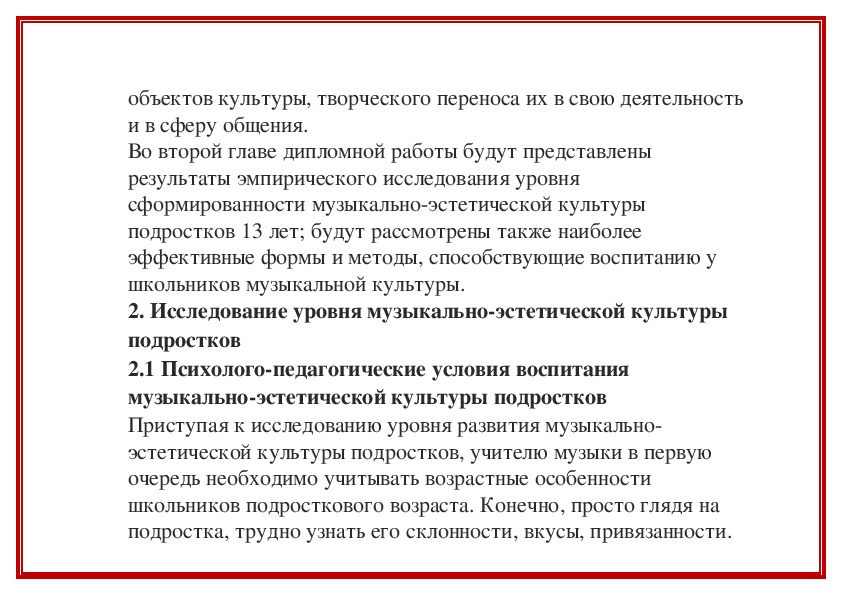 объектов культуры, творческого переноса их в свою деятельность и в сферу общения.
Во второй главе дипломной работы будут представлены результаты эмпирического исследования уровня сформированности музыкально-эстетической культуры подростков 13 лет; будут рассмотрены также наиболее эффективные формы и методы, способствующие воспитанию у школьников музыкальной культуры.
2. Исследование уровня музыкально-эстетической культуры подростков
2.1 Психолого-педагогические условия воспитания музыкально-эстетической культуры подростков
Приступая к исследованию уровня развития музыкально-эстетической культуры подростков, учителю музыки в первую очередь необходимо учитывать возрастные особенности школьников подросткового возраста. Конечно, просто глядя на подростка, трудно узнать его склонности, вкусы, привязанности.